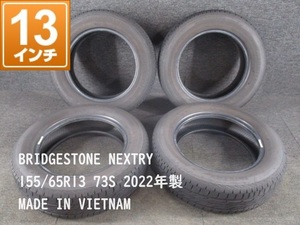 13
インチ

BRIDGESTONE NEXTRY
155/65R13 73S 2022年製
MADE IN VIETNAM